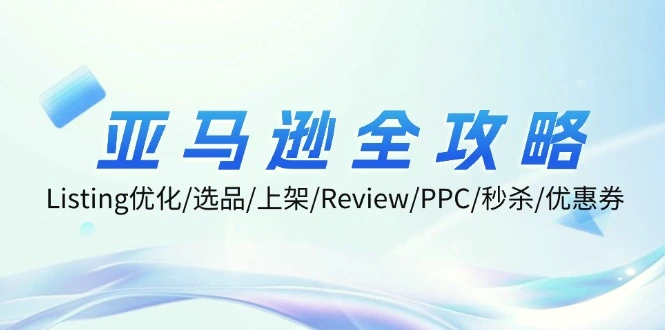 亚马逊全攻略

Listing优化/选品/上架/Review/PPC/秒杀/优惠券